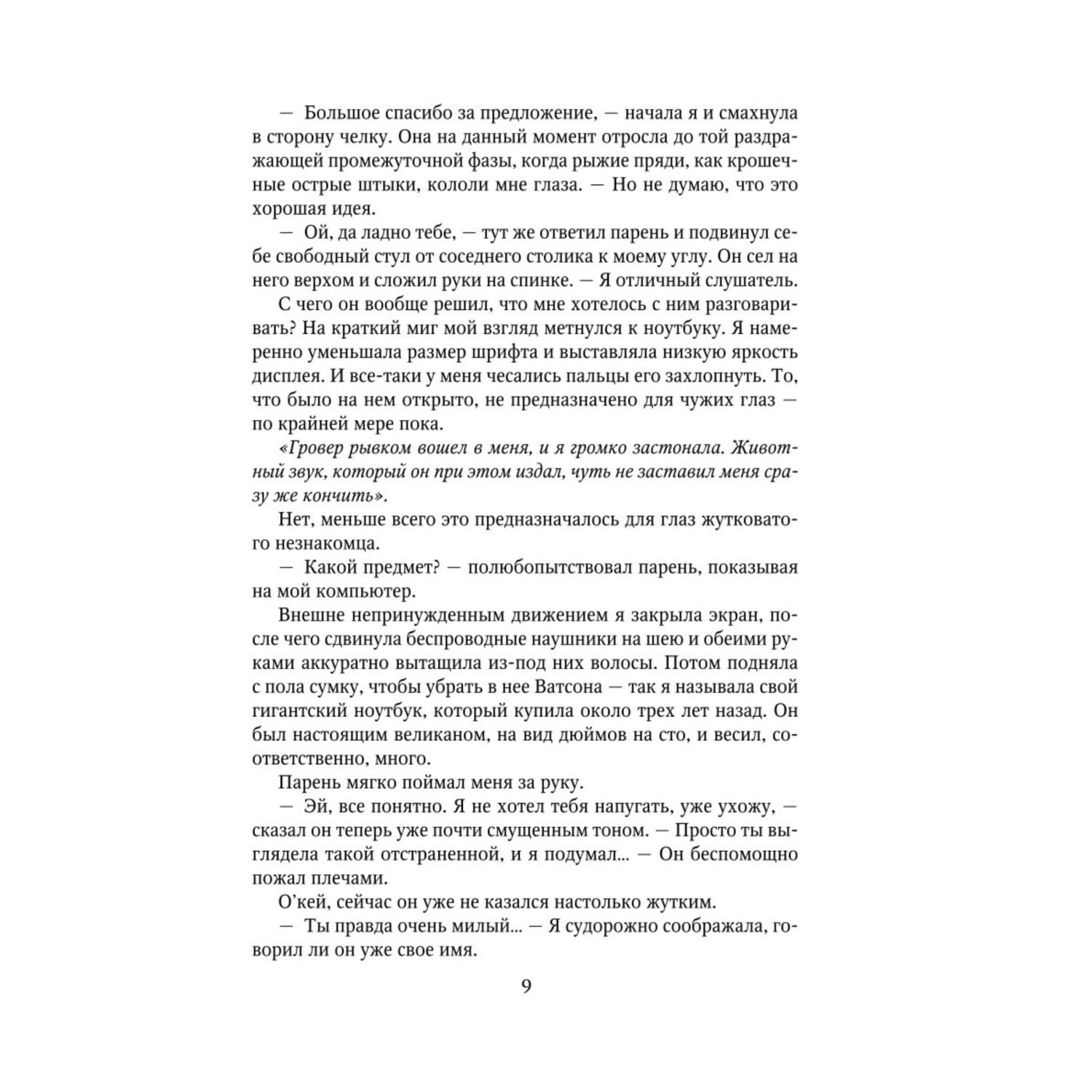 — Большое спасибо за предложение, — начала я и смахнула в сторону челку. Она на данный момент отросла до той раздражающей промежуточной фазы, когда рыжие пряди, как крошечные острые штыки, кололи мне глаза. — Но не думаю, что это хорошая идея.

— Ой, да ладно тебе, — тут же ответил парень и подвинул себе свободный стул от соседнего столика к моему углу. Он сел на него верхом и сложил руки на спинке. — Я отличный слушатель.

С чего он вообще решил, что мне хотелось с ним разговаривать? На краткий миг мой взгляд метнулся к ноутбуку. Я намеренно уменьшала размер шрифта и выставляла низкую яркость дисплея. И все-таки у меня чесались пальцы его захлопнуть. То, что было на нем открыто, не предназначено для чужих глаз — по крайней мере пока.

«Гровер рывком вошел в меня, и я громко застонала. Животный звук, который он при этом издал, чуть не заставил меня сразу же кончить».

Нет, меньше всего это предназначалось для глаз жутковатого незнакомца.

— Какой предмет? — полюбопытствовал парень, показывая на мой компьютер.

Внешне непринужденным движением я закрыла экран, после чего сдвинула беспроводные наушники на шею и обеими руками аккуратно вытащила из-под них волосы. Потом подняла с пола сумку, чтобы убрать в нее Ватсона — так я называла свой гигантский ноутбук, который купила около трех лет назад. Он был настоящим великаном, на вид дюймов на сто, и весил, соответственно, много.

Парень мягко поймал меня за руку.

— Эй, все понятно. Я не хотел тебя напугать, уже ухожу, — сказал он теперь уже почти смущенным тоном. — Просто ты выглядела такой отстраненной, и я подумал... — Он беспомощно пожал плечами.

О'кей, сейчас он уже не казался настолько жутким.

— Ты правда очень милый... — Я судорожно соображала, говорил ли он уже свое имя.

9